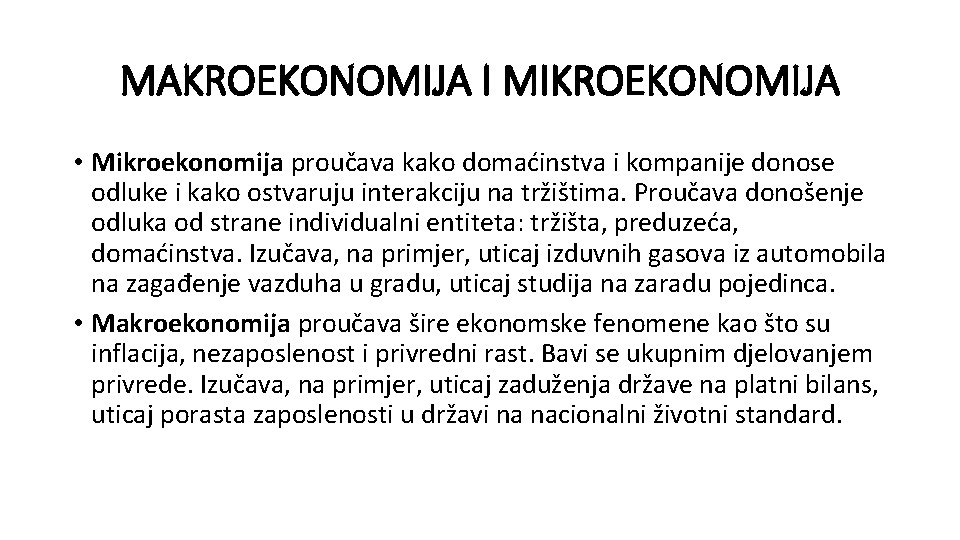 MAKROEKONOMIJA I MIKROEKONOMIJA

• Mikroekonomija proučava kako domaćinstva i kompanije donose odluke i kako ostvaruju interakciju na tržištima. Proučava donošenje odluka od strane individualni entiteta: tržišta, preduzeća, domaćinstva. Izučava, na primjer, uticaj izduvnih gasova iz automobila na zagađenje vazduha u gradu, uticaj studija na zaradu pojedinca.

• Makroekonomija proučava šire ekonomske fenomene kao što su inflacija, nezaposlenost i privredni rast. Bavi se ukupnim djelovanjem privrede. Izučava, na primjer, uticaj zaduženja države na platni bilans, uticaj porasta zaposlenosti u državi na nacionalni životni standard.